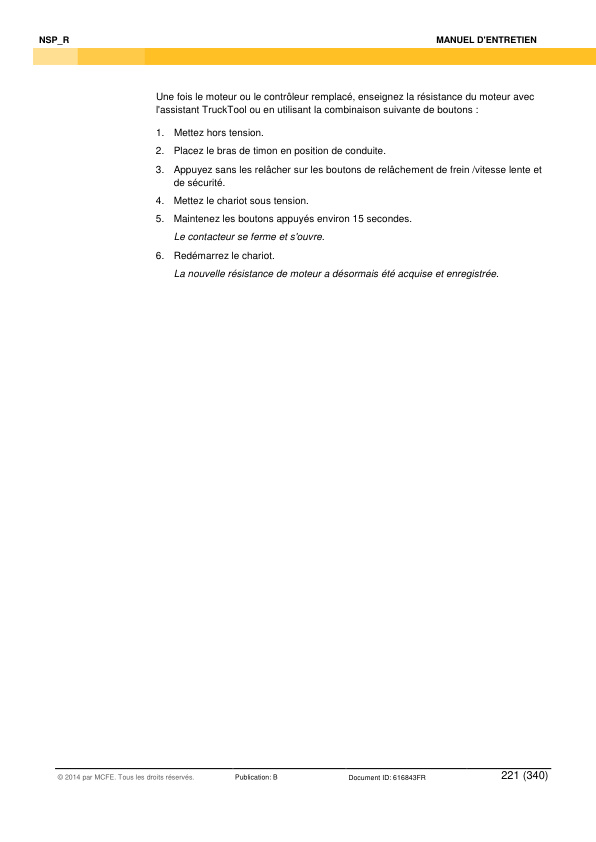 NSP_R

MANUEL D'ENTRETIEN

Une fois le moteur ou le contrôleur remplacé, enseignez la résistance du moteur avec l'assistant TruckTool ou en utilisant la combinaison suivante de boutons :

1. Mettez hors tension.
2. Placez le bras de timon en position de conduite.
3. Appuyez sans les relâcher sur les boutons de relâchement de frein /vitesse lente et de sécurité.
4. Mettez le chariot sous tension.
5. Maintenez les boutons appuyés environ 15 secondes.
Le contacteur se ferme et s'ouvre.
6. Redémarrez le chariot.
La nouvelle résistance de moteur a désormais été acquise et enregistrée.

© 2014 par MCFE. Tous les droits réservés.

Publication: B

Document ID: 616843FR

221 (340)